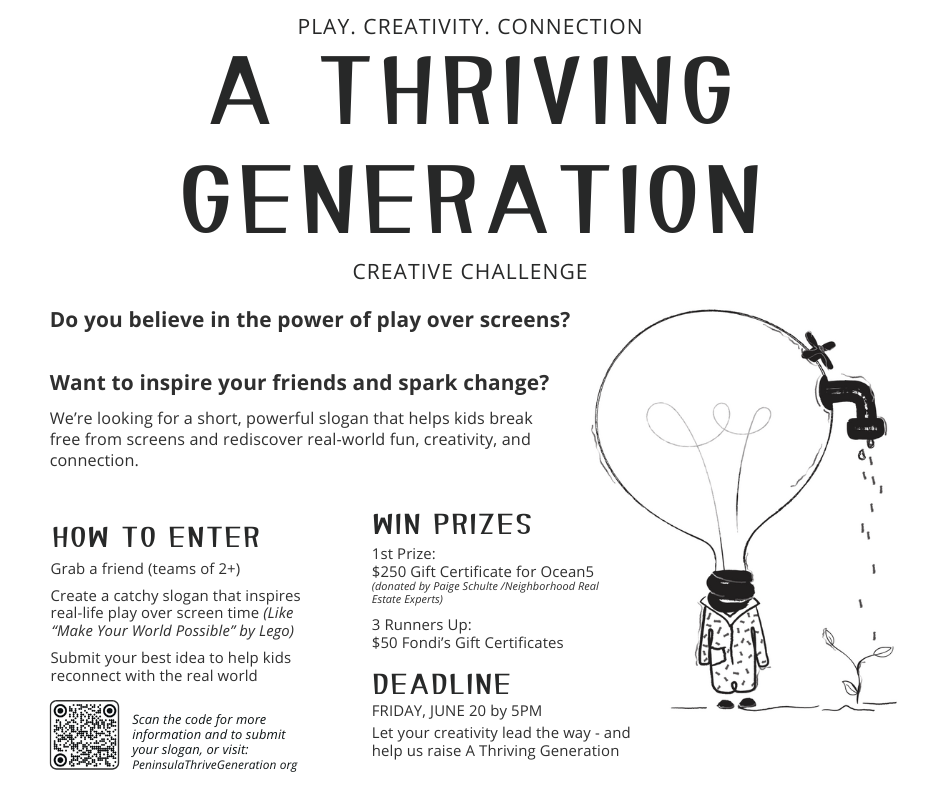 PLAY. CREATIVITY. CONNECTION

A THRIVING GENERATION

CREATIVE CHALLENGE

Do you believe in the power of play over screens?

Want to inspire your friends and spark change?

We're looking for a short, powerful slogan that helps kids break free from screens and rediscover real-world fun, creativity, and connection.

HOW TO ENTER

Grab a friend (teams of 2+)

Create a catchy slogan that inspires real-life play over screen time (Like "Make Your World Possible" by Lego)

Submit your best idea to help kids reconnect with the real world

Scan the code for more information and to submit your slogan, or visit: PeninsulaThriveGeneration org

WIN PRIZES

1st Prize:
$250 Gift Certificate for Ocean5
(donated by Paige Schulte /Neighborhood Real Estate Experts)

3 Runners Up:
$50 Fondi's Gift Certificates

DEADLINE

FRIDAY, JUNE 20 by 5PM

Let your creativity lead the way - and help us raise A Thriving Generation